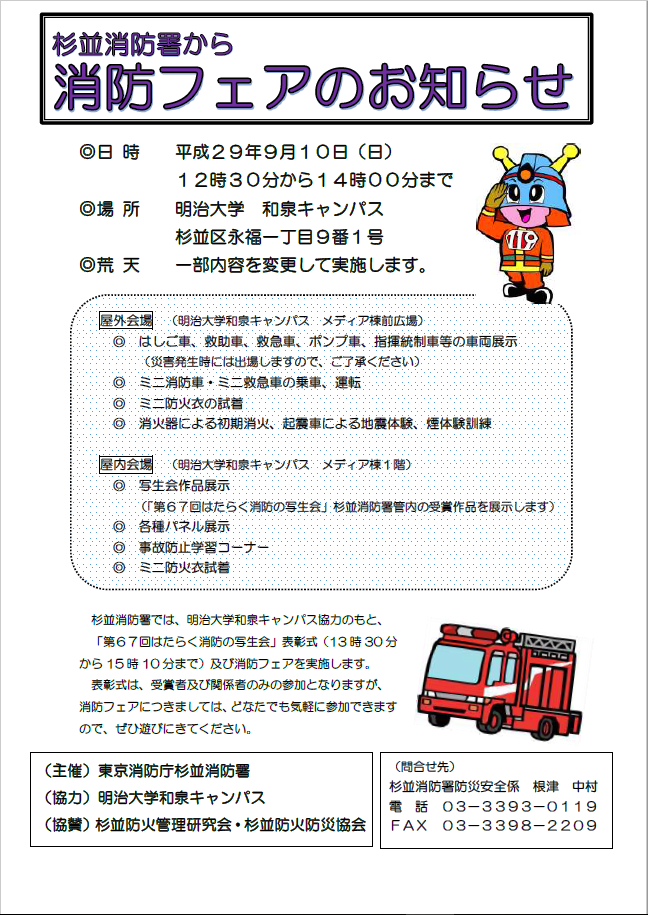 杉並消防署から
消防フェアのお知らせ

◎日　時　　平成２９年９月１０日（日）
１２時３０分から１４時００分まで
◎場　所　　明治大学　和泉キャンパス
杉並区永福一丁目９番１号
◎荒　天　　一部内容を変更して実施します。

119

屋外会場　（明治大学和泉キャンパス　メディア棟前広場）
◎　はしご車、救助車、救急車、ポンプ車、指揮統制車等の車両展示
（災害発生時には出場しますので、ご了承ください）
◎　ミニ消防車・ミニ救急車の乗車、運転
◎　ミニ防火衣の試着
◎　消火器による初期消火、起震車による地震体験、煙体験訓練

屋内会場　（明治大学和泉キャンパス　メディア棟１階）
◎　写生会作品展示
（「第６７回はたらく消防の写生会」杉並消防署管内の受賞作品を展示します）
◎　各種パネル展示
◎　事故防止学習コーナー
◎　ミニ防火衣試着

杉並消防署では、明治大学和泉キャンパス協力のもと、「第６７回はたらく消防の写生会」表彰式（13時30分から15時10分まで）及び消防フェアを実施します。
表彰式は、受賞者及び関係者のみの参加となりますが、消防フェアにつきましては、どなたでも気軽に参加できますので、ぜひ遊びにきてください。

（主催）東京消防庁杉並消防署
（協力）明治大学和泉キャンパス
（協賛）杉並防火管理研究会・杉並防火防災協会

（問合せ先）
杉並消防署防災安全係　根津　中村
電　話　０３－３３９３－０１１９
ＦＡＸ　０３－３３９８－２２０９